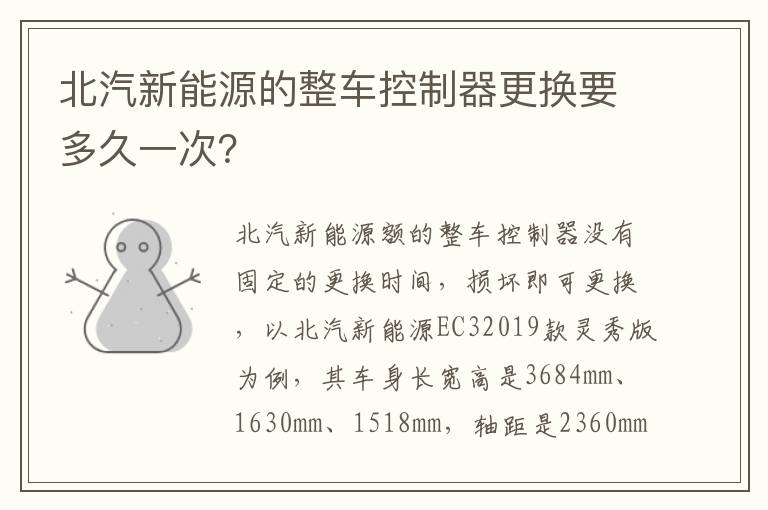 北汽新能源的整车控制器更换要多久一次?

北汽新能源额的整车控制器没有固定的更换时间，损坏即可更换，以北汽新能源EC32019款灵秀版为例，其车身长宽高是3684mm、1630mm、1518mm，轴距是2360mm